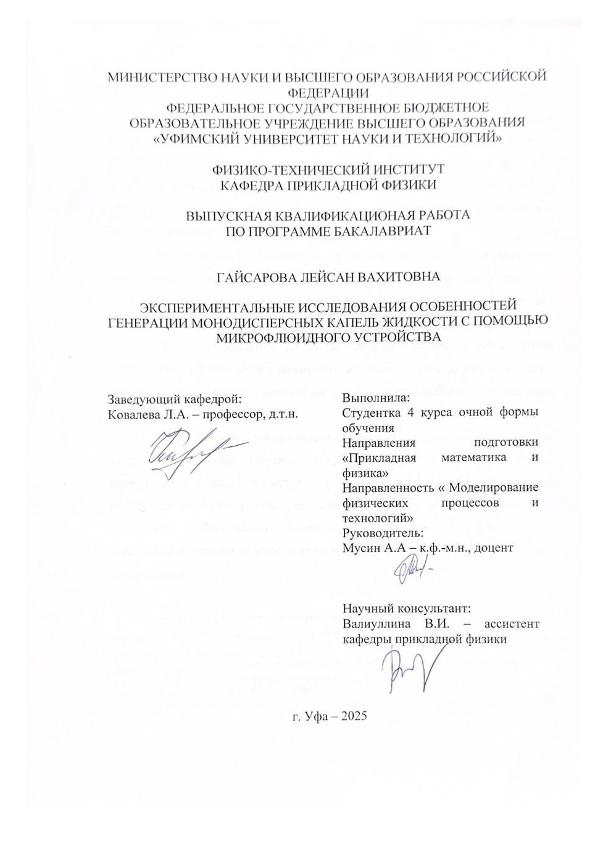 МИНИСТЕРСТВО НАУКИ И ВЫСШЕГО ОБРАЗОВАНИЯ РОССИЙСКОЙ ФЕДЕРАЦИИ
ФЕДЕРАЛЬНОЕ ГОСУДАРСТВЕННОЕ БЮДЖЕТНОЕ ОБРАЗОВАТЕЛЬНОЕ УЧРЕЖДЕНИЕ ВЫСШЕГО ОБРАЗОВАНИЯ
«УФИМСКИЙ УНИВЕРСИТЕТ НАУКИ И ТЕХНОЛОГИЙ»

ФИЗИКО-ТЕХНИЧЕСКИЙ ИНСТИТУТ
КАФЕДРА ПРИКЛАДНОЙ ФИЗИКИ

ВЫПУСКНАЯ КВАЛИФИКАЦИОНАЯ РАБОТА
ПО ПРОГРАММЕ БАКАЛАВРИАТ

ГАЙСАРОВА ЛЕЙСАН ВАХИТОВНА

ЭКСПЕРИМЕНТАЛЬНЫЕ ИССЛЕДОВАНИЯ ОСОБЕННОСТЕЙ ГЕНЕРАЦИИ МОНОДИСПЕРСНЫХ КАПЕЛЬ ЖИДКОСТИ С ПОМОЩЬЮ МИКРОФЛЮИДНОГО УСТРОЙСТВА

Заведующий кафедрой:
Ковалева Л.А. – профессор, д.т.н.

Выполнила:
Студентка 4 курса очной формы обучения
Направления подготовки «Прикладная математика и физика»
Направленность « Моделирование физических процессов и технологий»
Руководитель:
Мусин А.А – к.ф.-м.н., доцент

Научный консультант:
Валиуллина В.И. – ассистент кафедры прикладной физики

г. Уфа – 2025